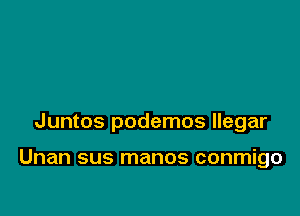 Juntos podemos llegar
Unan sus manos conmigo